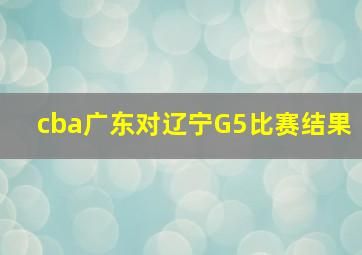 cba广东对辽宁G5比赛结果